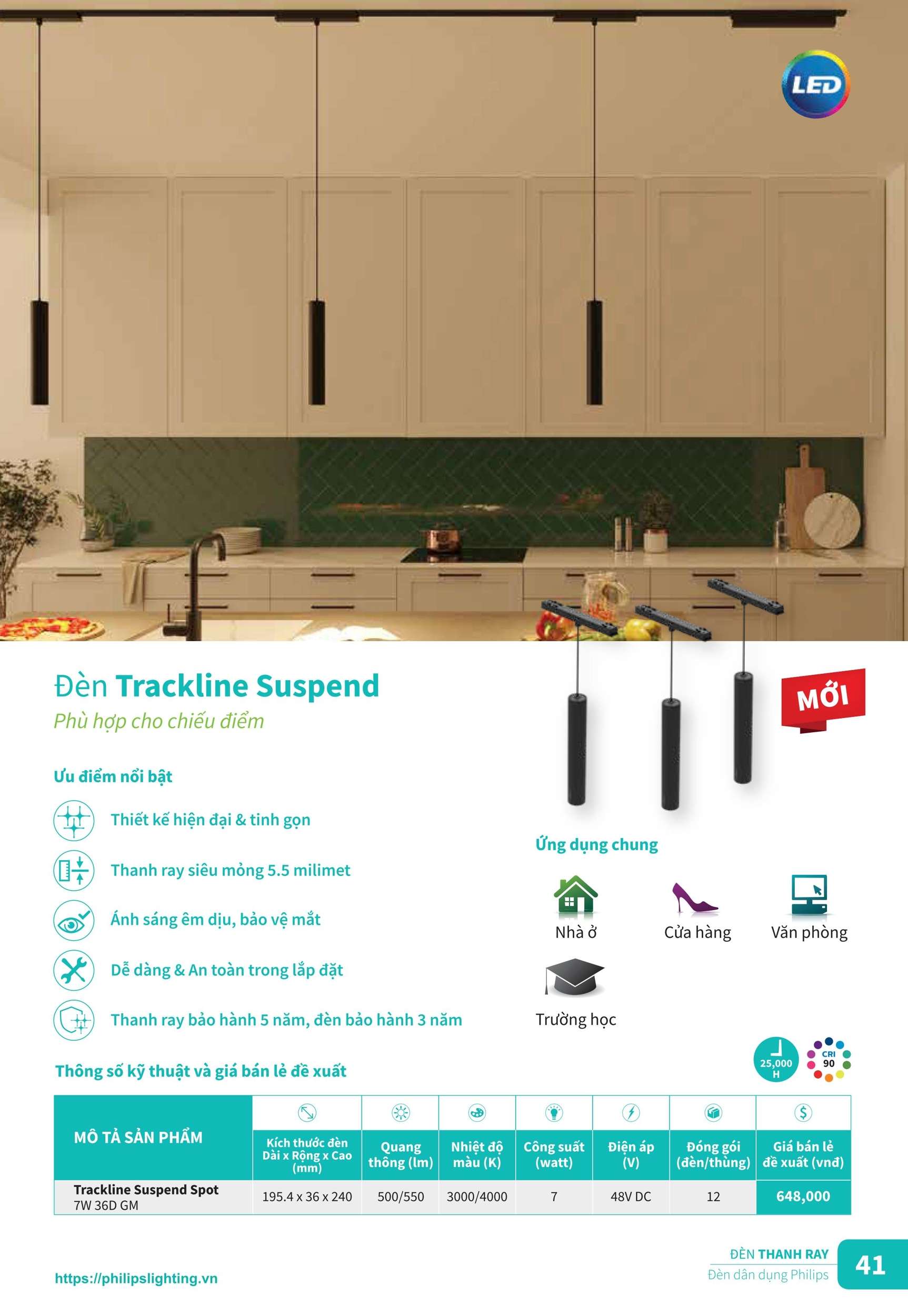 LED

Đèn Trackline Suspend

Phù hợp cho chiếu điểm

MỚI

Ưu điểm nổi bật

Thiết kế hiện đại & tinh gọn

Thanh ray siêu mỏng 5.5 milimet

Ánh sáng êm dịu, bảo vệ mắt

Dễ dàng & An toàn trong lắp đặt

Thanh ray bảo hành 5 năm, đèn bảo hành 3 năm

Ứng dụng chung

Nhà ở

Cửa hàng

Văn phòng

Trường học

25,000 H

CRI 90

Thông số kỹ thuật và giá bán lẻ đề xuất

| MÔ TẢ SẢN PHẨM | Kích thước đèn Dài x Rộng x Cao (mm) | Quang thông (lm) | Nhiệt độ màu (K) | Công suất (watt) | Điện áp (V) | Đóng gói (đèn/thùng) | Giá bán lẻ đề xuất (vnđ) |
|---|---|---|---|---|---|---|---|
| Trackline Suspend Spot 7W 36D GM | 195.4 x 36 x 240 | 500/550 | 3000/4000 | 7 | 48V DC | 12 | 648,000 |

https://philipslighting.vn

ĐÈN THANH RAY
Đèn dân dụng Philips

41